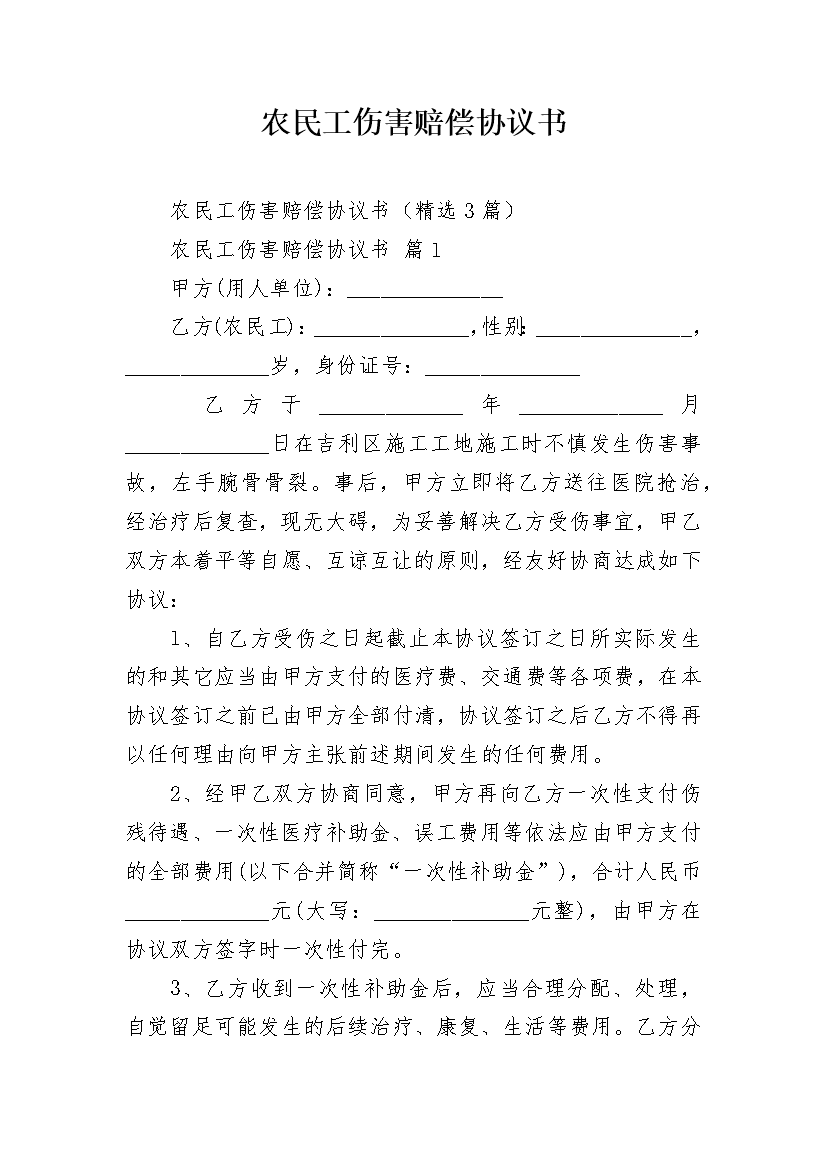 农民工伤害赔偿协议书

农民工伤害赔偿协议书（精选3篇）

农民工伤害赔偿协议书 篇1

甲方(用人单位)：______________

乙方(农民工)：______________，性别：______________，______________岁，身份证号：______________

乙方于______________年______________月______________日在吉利区施工工地施工时不慎发生伤害事故，左手腕骨骨裂。事后，甲方立即将乙方送往医院抢治，经治疗后复查，现无大碍，为妥善解决乙方受伤事宜，甲乙双方本着平等自愿、互谅互让的原则，经友好协商达成如下协议：

1、自乙方受伤之日起截止本协议签订之日所实际发生的和其它应当由甲方支付的医疗费、交通费等各项费，在本协议签订之前已由甲方全部付清，协议签订之后乙方不得再以任何理由向甲方主张前述期间发生的任何费用。

2、经甲乙双方协商同意，甲方再向乙方一次性支付伤残待遇、一次性医疗补助金、误工费用等依法应由甲方支付的全部费用(以下合并简称“一次性补助金”)，合计人民币______________元(大写：______________元整)，由甲方在协议双方签字时一次性付完。

3、乙方收到一次性补助金后，应当合理分配、处理，自觉留足可能发生的后续治疗、康复、生活等费用。乙方分